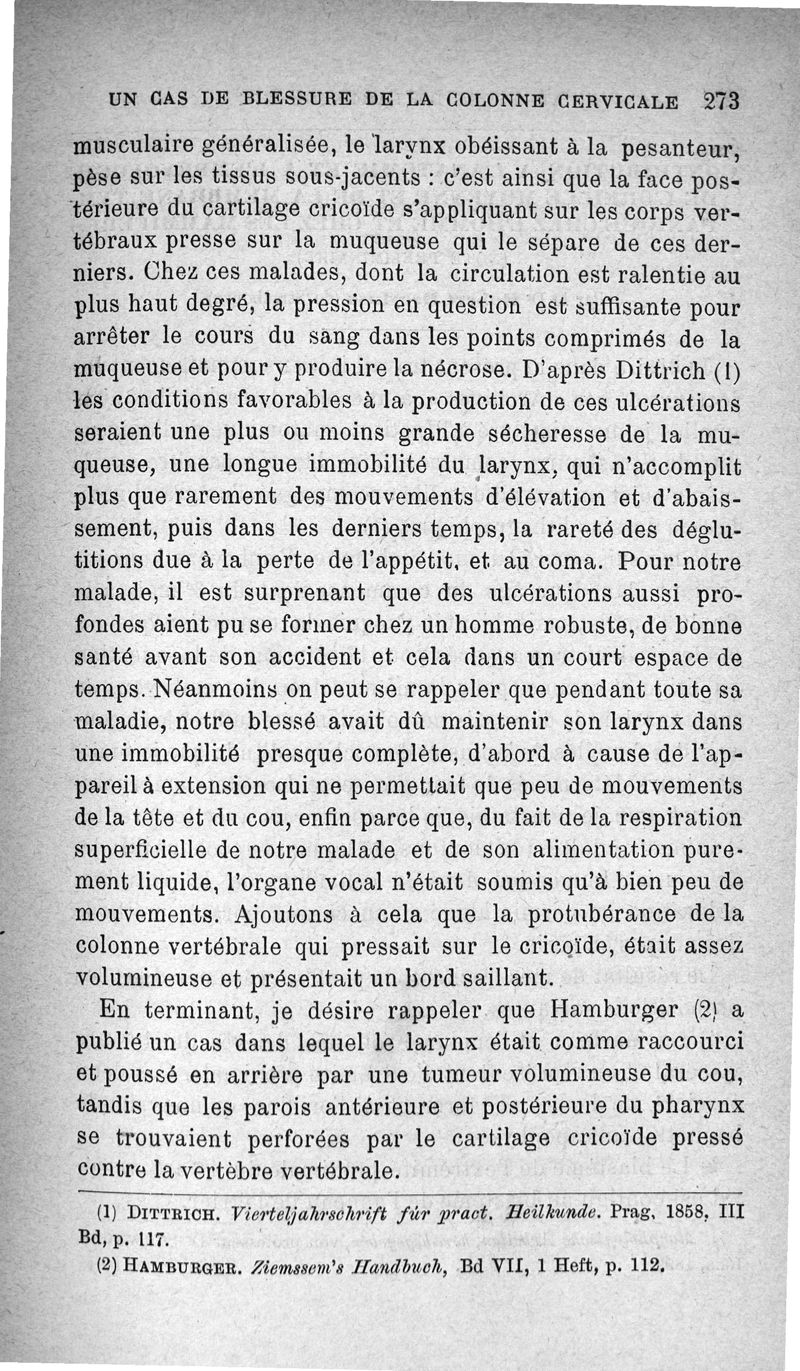 UN CAS DE BLESSURE DE LA COLONNE CERVICALE 273

musculaire généralisée, le larynx obéissant à la pesanteur, pèse sur les tissus sous-jacents : c'est ainsi que la face postérieure du cartilage cricoïde s'appliquant sur les corps vertébraux presse sur la muqueuse qui le sépare de ces derniers. Chez ces malades, dont la circulation est ralentie au plus haut degré, la pression en question est suffisante pour arrêter le cours du sang dans les points comprimés de la muqueuse et pour y produire la nécrose. D'après Dittrich (1) les conditions favorables à la production de ces ulcérations seraient une plus ou moins grande sécheresse de la muqueuse, une longue immobilité du larynx, qui n'accomplit plus que rarement des mouvements d'élévation et d'abaissement, puis dans les derniers temps, la rareté des déglutitions due à la perte de l'appétit, et au coma. Pour notre malade, il est surprenant que des ulcérations aussi profondes aient pu se former chez un homme robuste, de bonne santé avant son accident et cela dans un court espace de temps. Néanmoins on peut se rappeler que pendant toute sa maladie, notre blessé avait dû maintenir son larynx dans une immobilité presque complète, d'abord à cause de l'appareil à extension qui ne permettait que peu de mouvements de la tête et du cou, enfin parce que, du fait de la respiration superficielle de notre malade et de son alimentation purement liquide, l'organe vocal n'était soumis qu'à bien peu de mouvements. Ajoutons à cela que la protubérance de la colonne vertébrale qui pressait sur le cricoïde, était assez volumineuse et présentait un bord saillant.

En terminant, je désire rappeler que Hamburger (2) a publié un cas dans lequel le larynx était comme raccourci et poussé en arrière par une tumeur volumineuse du cou, tandis que les parois antérieure et postérieure du pharynx se trouvaient perforées par le cartilage cricoïde pressé contre la vertèbre vertébrale.

(1) DITTRICH. Vierteljahrschrift für pract. Heilkunde. Prag, 1858, III Bd, p. 117.

(2) HAMBURGER. Ziemssem's Handbuch, Bd VII, 1 Heft, p. 112.